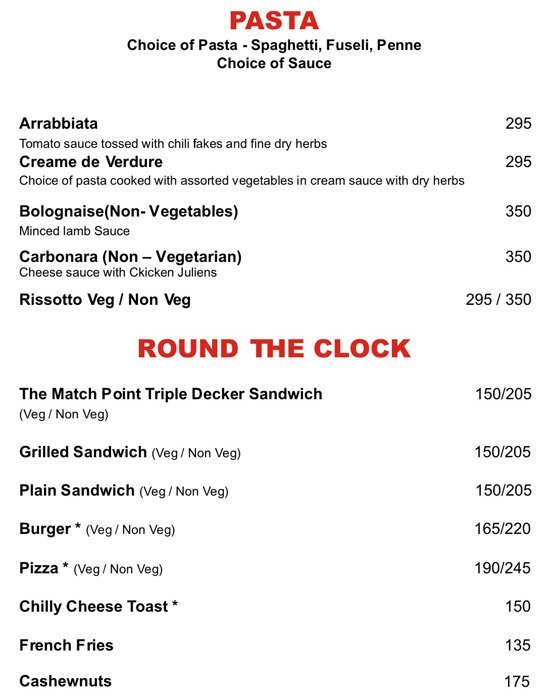 PASTA
Choice of Pasta - Spaghetti, Fuseli, Penne
Choice of Sauce

Arrabbiata 295
Tomato sauce tossed with chili fakes and fine dry herbs
Creame de Verdure 295
Choice of pasta cooked with assorted vegetables in cream sauce with dry herbs

Bolognaise(Non- Vegetables) 350
Minced lamb Sauce

Carbonara (Non – Vegetarian) 350
Cheese sauce with Ckicken Juliens

Rissotto Veg / Non Veg 295 / 350

ROUND THE CLOCK

The Match Point Triple Decker Sandwich 150/205
(Veg / Non Veg)

Grilled Sandwich (Veg / Non Veg) 150/205

Plain Sandwich (Veg / Non Veg) 150/205

Burger * (Veg / Non Veg) 165/220

Pizza * (Veg / Non Veg) 190/245

Chilly Cheese Toast * 150

French Fries 135

Cashewnuts 175